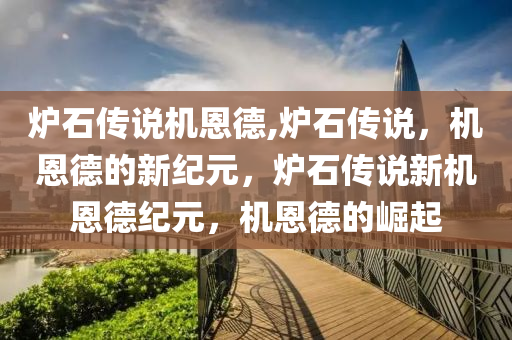 炉石传说机恩德,炉石传说，机恩德的新纪元，炉石传说新机恩德纪元，机恩德的崛起